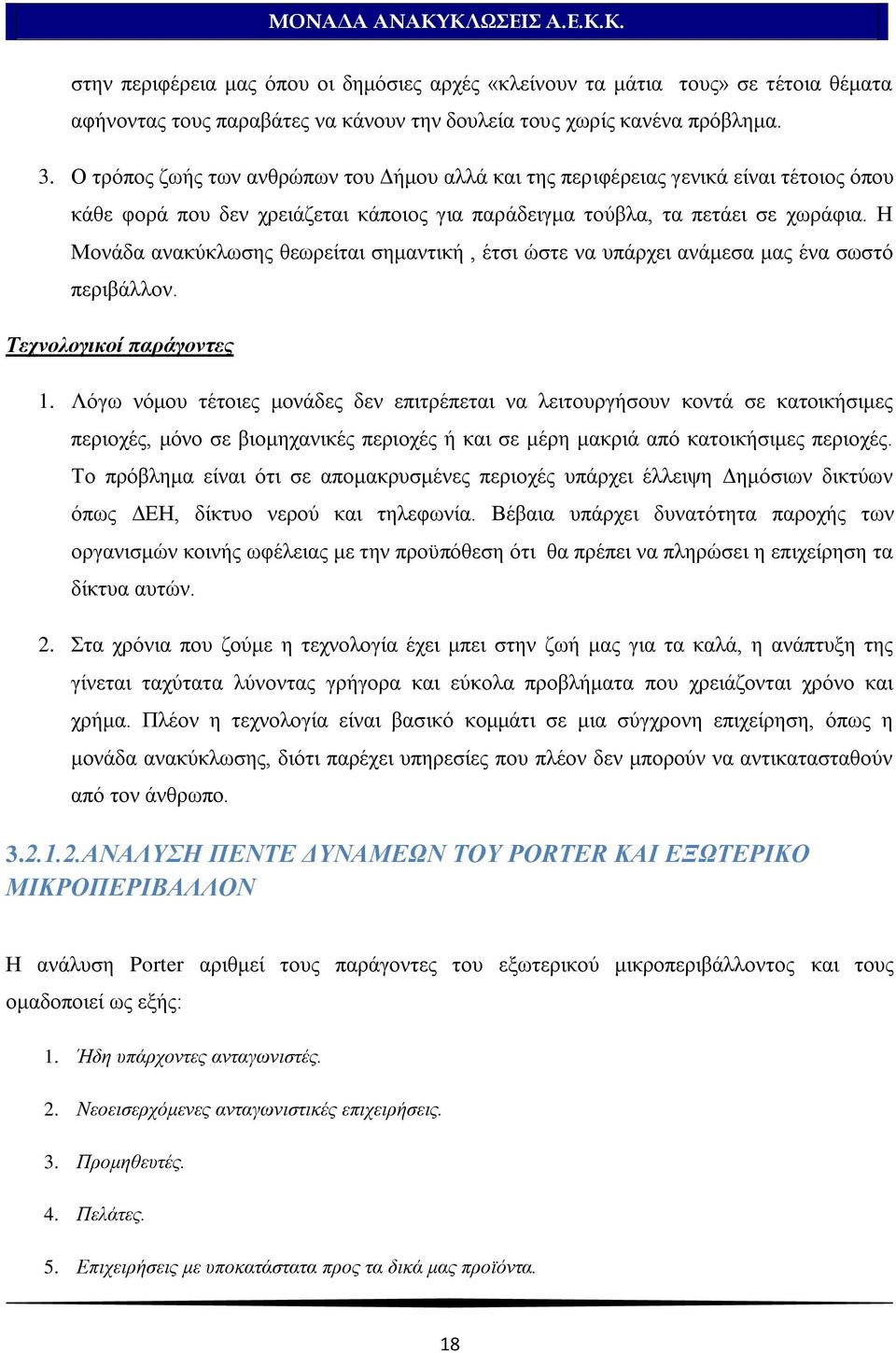 ΜΟΝΑΔΑ ΑΝΑΚΥΚΛΩΣΕΙΣ Α.Ε.Κ.Κ.

στην περιφέρεια μας όπου οι δημόσιες αρχές «κλείνουν τα μάτια τους» σε τέτοια θέματα αφήνοντας τους παραβάτες να κάνουν την δουλεία τους χωρίς κανένα πρόβλημα.

3. Ο τρόπος ζωής των ανθρώπων του Δήμου αλλά και της περιφέρειας γενικά είναι τέτοιος όπου κάθε φορά που δεν χρειάζεται κάποιος για παράδειγμα τούβλα, τα πετάει σε χωράφια. Η Μονάδα ανακύκλωσης θεωρείται σημαντική , έτσι ώστε να υπάρχει ανάμεσα μας ένα σωστό περιβάλλον.

Τεχνολογικοί παράγοντες

1. Λόγω νόμου τέτοιες μονάδες δεν επιτρέπεται να λειτουργήσουν κοντά σε κατοικήσιμες περιοχές, μόνο σε βιομηχανικές περιοχές ή και σε μέρη μακριά από κατοικήσιμες περιοχές. Το πρόβλημα είναι ότι σε απομακρυσμένες περιοχές υπάρχει έλλειψη Δημόσιων δικτύων όπως ΔΕΗ, δίκτυο νερού και τηλεφωνία. Βέβαια υπάρχει δυνατότητα παροχής των οργανισμών κοινής ωφέλειας με την προϋπόθεση ότι θα πρέπει να πληρώσει η επιχείρηση τα δίκτυα αυτών.

2. Στα χρόνια που ζούμε η τεχνολογία έχει μπει στην ζωή μας για τα καλά, η ανάπτυξη της γίνεται ταχύτατα λύνοντας γρήγορα και εύκολα προβλήματα που χρειάζονται χρόνο και χρήμα. Πλέον η τεχνολογία είναι βασικό κομμάτι σε μια σύγχρονη επιχείρηση, όπως η μονάδα ανακύκλωσης, διότι παρέχει υπηρεσίες που πλέον δεν μπορούν να αντικατασταθούν από τον άνθρωπο.

3.2.1.2.ΑΝΑΛΥΣΗ ΠΕΝΤΕ ΔΥΝΑΜΕΩΝ ΤΟΥ PORTER ΚΑΙ ΕΞΩΤΕΡΙΚΟ ΜΙΚΡΟΠΕΡΙΒΑΛΛΟΝ

Η ανάλυση Porter αριθμεί τους παράγοντες του εξωτερικού μικροπεριβάλλοντος και τους ομαδοποιεί ως εξής:

1. Ήδη υπάρχοντες ανταγωνιστές.

2. Νεοεισερχόμενες ανταγωνιστικές επιχειρήσεις.

3. Προμηθευτές.

4. Πελάτες.

5. Επιχειρήσεις με υποκατάστατα προς τα δικά μας προϊόντα.

18